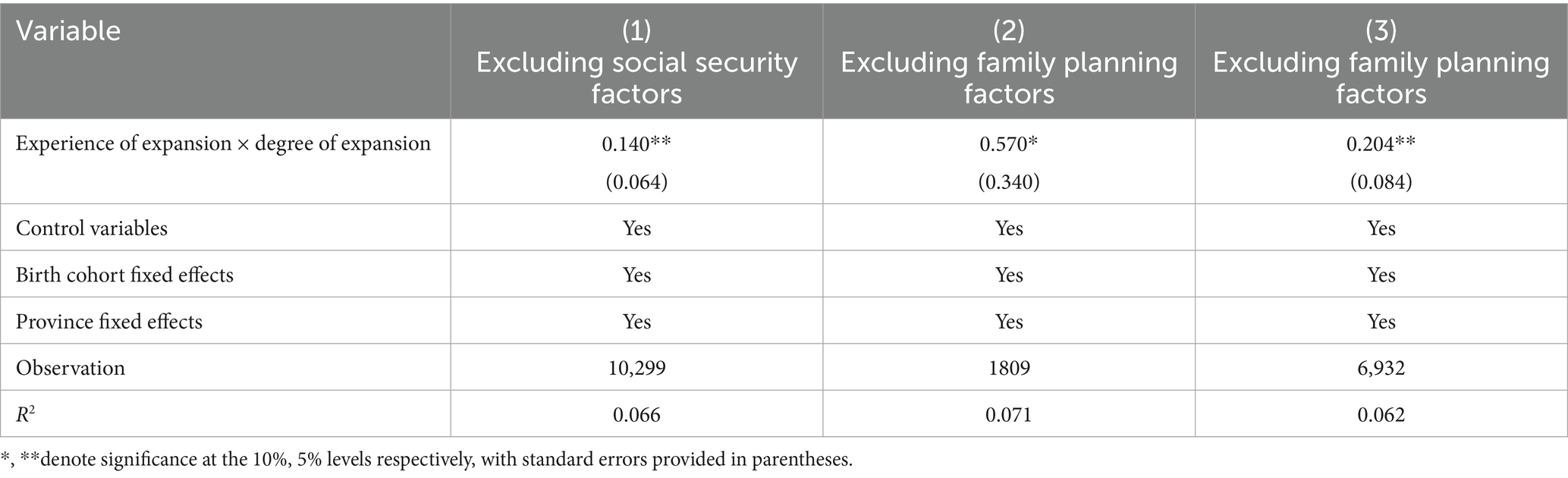 | Variable | (1) Excluding social security factors | (2) Excluding family planning factors | (3) Excluding family planning factors |
|---|---|---|---|
| Experience of expansion × degree of expansion | 0.140** (0.064) | 0.570* (0.340) | 0.204** (0.084) |
| Control variables | Yes | Yes | Yes |
| Birth cohort fixed effects | Yes | Yes | Yes |
| Province fixed effects | Yes | Yes | Yes |
| Observation | 10,299 | 1809 | 6,932 |
| $R^2$ | 0.066 | 0.071 | 0.062 |

*, **denote significance at the 10%, 5% levels respectively, with standard errors provided in parentheses.